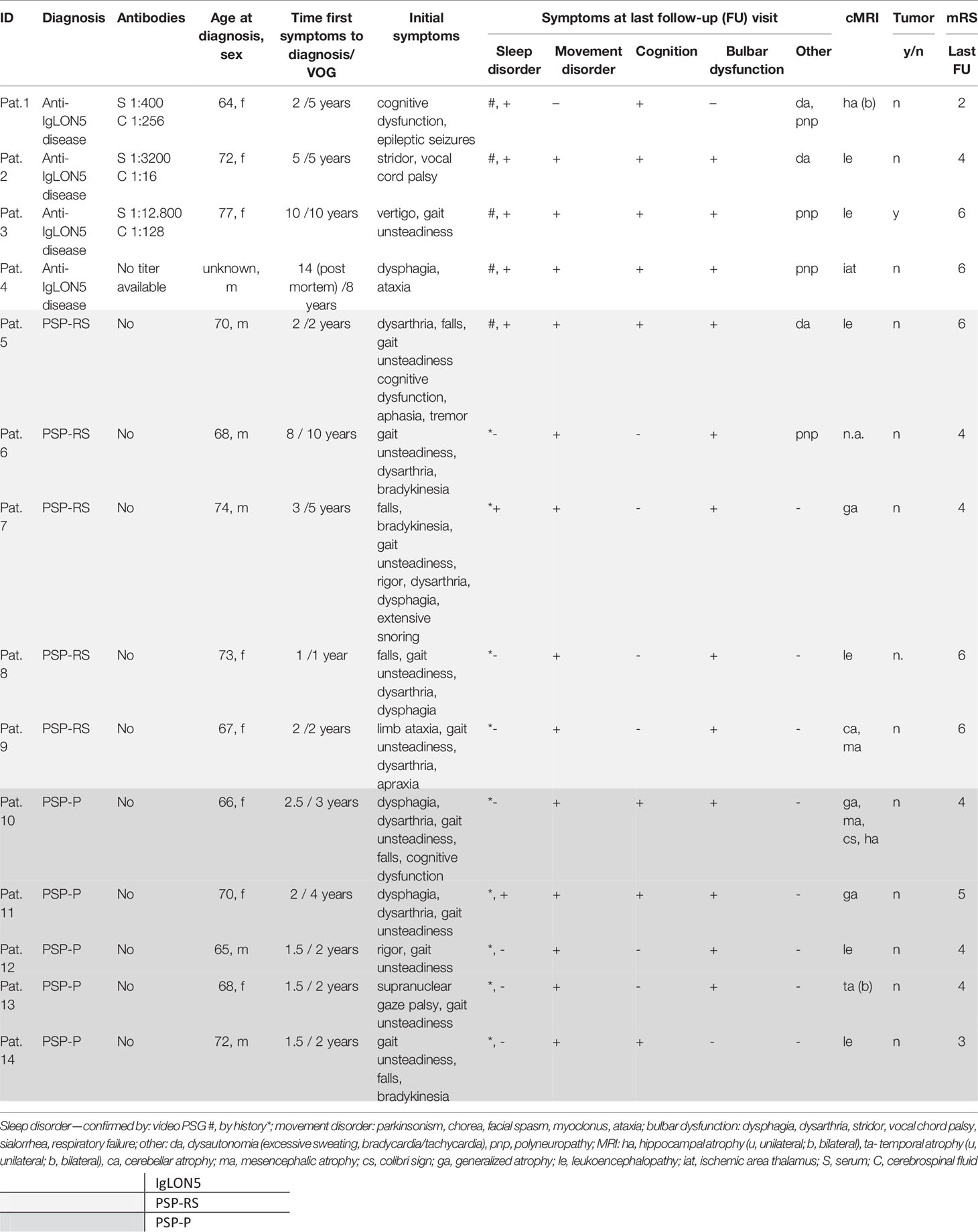 | ID | Diagnosis | Antibodies | Age at diagnosis, sex | Time first symptoms to diagnosis/ VOG | Initial symptoms | Symptoms at last follow-up (FU) visit: Sleep disorder | Movement disorder | Cognition | Bulbar dysfunction | Other | cMRI | Tumor y/n | mRS Last FU |
|---|---|---|---|---|---|---|---|---|---|---|---|---|---|
| Pat.1 | Anti-IgLON5 disease | S 1:400 C 1:256 | 64, f | 2 /5 years | cognitive dysfunction, epileptic seizures | #, + | – | + | – | da, pnp | ha (b) | n | 2 |
| Pat. 2 | Anti-IgLON5 disease | S 1:3200 C 1:16 | 72, f | 5 /5 years | stridor, vocal cord palsy | #, + | + | + | + | da | le | n | 4 |
| Pat. 3 | Anti-IgLON5 disease | S 1:12.800 C 1:128 | 77, f | 10 /10 years | vertigo, gait unsteadiness | #, + | + | + | + | pnp | le | y | 6 |
| Pat. 4 | Anti-IgLON5 disease | No titer available | unknown, m | 14 (post mortem) /8 years | dysphagia, ataxia | #, + | + | + | + | pnp | iat | n | 6 |
| Pat. 5 | PSP-RS | No | 70, m | 2 /2 years | dysarthria, falls, gait unsteadiness cognitive dysfunction, aphasia, tremor | #, + | + | + | + | da | le | n | 6 |
| Pat. 6 | PSP-RS | No | 68, m | 8 / 10 years | gait unsteadiness, dysarthria, bradykinesia | *- | + | - | + | pnp | n.a. | n | 4 |
| Pat. 7 | PSP-RS | No | 74, m | 3 /5 years | falls, bradykinesia, gait unsteadiness, rigor, dysarthria, dysphagia, extensive snoring | *+ | + | - | + | - | ga | n | 4 |
| Pat. 8 | PSP-RS | No | 73, f | 1 /1 year | falls, gait unsteadiness, dysarthria, dysphagia | *- | + | - | + | - | le | n. | 6 |
| Pat. 9 | PSP-RS | No | 67, f | 2 /2 years | limb ataxia, gait unsteadiness, dysarthria, apraxia | *- | + | - | + | - | ca, ma | n | 6 |
| Pat. 10 | PSP-P | No | 66, f | 2.5 / 3 years | dysphagia, dysarthria, gait unsteadiness, falls, cognitive dysfunction | *- | + | + | + | - | ga, ma, cs, ha | n | 4 |
| Pat. 11 | PSP-P | No | 70, f | 2 / 4 years | dysphagia, dysarthria, gait unsteadiness | *, + | + | + | + | - | ga | n | 5 |
| Pat. 12 | PSP-P | No | 65, m | 1.5 / 2 years | rigor, gait unsteadiness | *, - | + | - | + | - | le | n | 4 |
| Pat. 13 | PSP-P | No | 68, f | 1.5 / 2 years | supranuclear gaze palsy, gait unsteadiness | *, - | + | - | + | - | ta (b) | n | 4 |
| Pat. 14 | PSP-P | No | 72, m | 1.5 / 2 years | gait unsteadiness, falls, bradykinesia | *, - | + | + | - | - | le | n | 3 |

Sleep disorder—confirmed by: video PSG #, by history*; movement disorder: parkinsonism, chorea, facial spasm, myoclonus, ataxia; bulbar dysfunction: dysphagia, dysarthria, stridor, vocal chord palsy, sialorrhea, respiratory failure; other: da, dysautonomia (excessive sweating, bradycardia/tachycardia), pnp, polyneuropathy; MRI: ha, hippocampal atrophy (u, unilateral; b, bilateral), ta- temporal atrophy (u, unilateral; b, bilateral), ca, cerebellar atrophy; ma, mesencephalic atrophy; cs, colibri sign; ga, generalized atrophy; le, leukoencephalopathy; iat, ischemic area thalamus; S, serum; C, cerebrospinal fluid

|  | IgLON5 |
|---|---|
|  | PSP-RS |
|  | PSP-P |